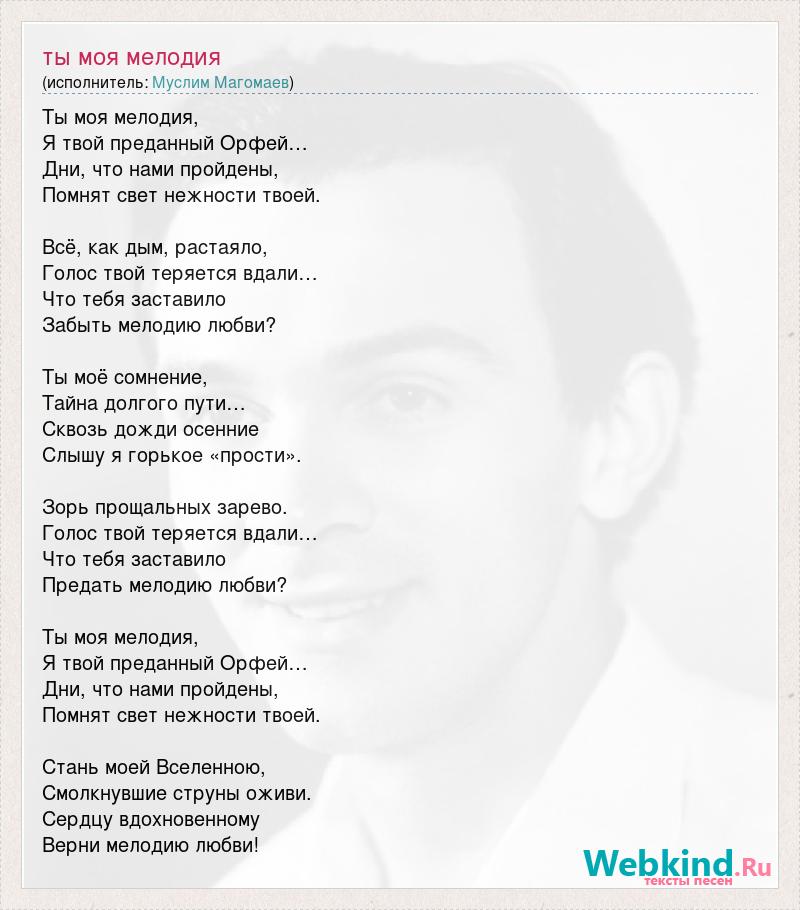 ты моя мелодия
(исполнитель: Муслим Магомаев)

Ты моя мелодия,
Я твой преданный Орфей…
Дни, что нами пройдены,
Помнят свет нежности твоей.

Всё, как дым, растаяло,
Голос твой теряется вдали…
Что тебя заставило
Забыть мелодию любви?

Ты моё сомнение,
Тайна долгого пути…
Сквозь дожди осенние
Слышу я горькое «прости».

Зорь прощальных зарево.
Голос твой теряется вдали…
Что тебя заставило
Предать мелодию любви?

Ты моя мелодия,
Я твой преданный Орфей…
Дни, что нами пройдены,
Помнят свет нежности твоей.

Стань моей Вселенною,
Смолкнувшие струны оживи.
Сердцу вдохновенному
Верни мелодию любви!

Webkind.Ru
тексты песен